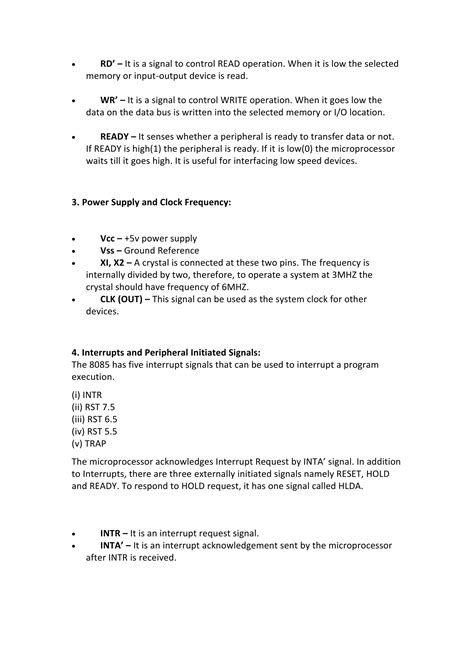 • RD' – It is a signal to control READ operation. When it is low the selected memory or input-output device is read.

• WR' – It is a signal to control WRITE operation. When it goes low the data on the data bus is written into the selected memory or I/O location.

• READY – It senses whether a peripheral is ready to transfer data or not. If READY is high(1) the peripheral is ready. If it is low(0) the microprocessor waits till it goes high. It is useful for interfacing low speed devices.

3. Power Supply and Clock Frequency:

• Vcc – +5v power supply
• Vss – Ground Reference
• XI, X2 – A crystal is connected at these two pins. The frequency is internally divided by two, therefore, to operate a system at 3MHZ the crystal should have frequency of 6MHZ.
• CLK (OUT) – This signal can be used as the system clock for other devices.

4. Interrupts and Peripheral Initiated Signals:
The 8085 has five interrupt signals that can be used to interrupt a program execution.

(i) INTR
(ii) RST 7.5
(iii) RST 6.5
(iv) RST 5.5
(v) TRAP

The microprocessor acknowledges Interrupt Request by INTA' signal. In addition to Interrupts, there are three externally initiated signals namely RESET, HOLD and READY. To respond to HOLD request, it has one signal called HLDA.

• INTR – It is an interrupt request signal.
• INTA' – It is an interrupt acknowledgement sent by the microprocessor after INTR is received.